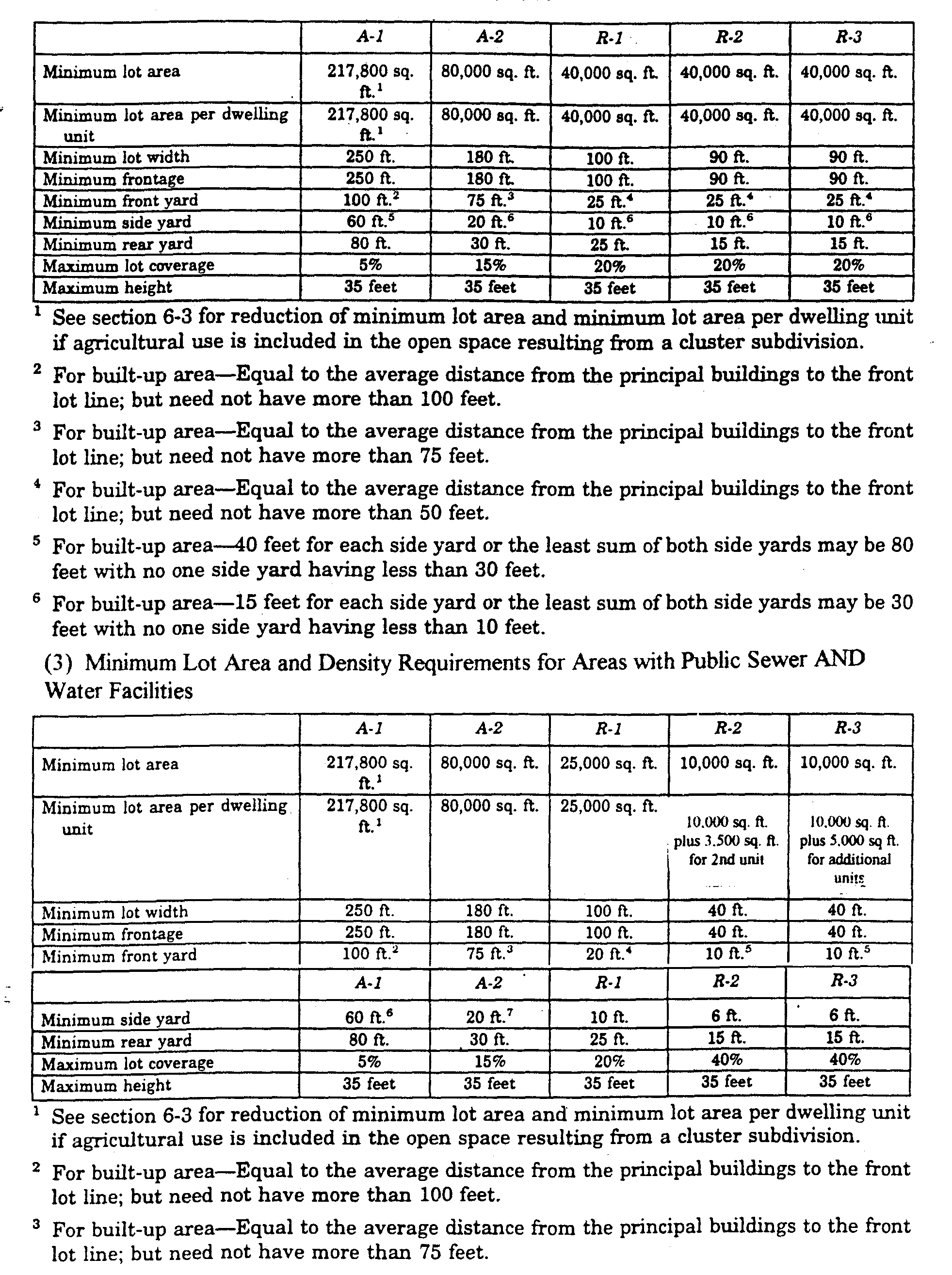 | | A-1 | A-2 | R-1 | R-2 | R-3 |
|---|---|---|---|---|---|
| Minimum lot area | 217,800 sq. ft.$^1$ | 80,000 sq. ft. | 40,000 sq. ft. | 40,000 sq. ft. | 40,000 sq. ft. |
| Minimum lot area per dwelling unit | 217,800 sq. ft.$^1$ | 80,000 sq. ft. | 40,000 sq. ft. | 40,000 sq. ft. | 40,000 sq. ft. |
| Minimum lot width | 250 ft. | 180 ft. | 100 ft. | 90 ft. | 90 ft. |
| Minimum frontage | 250 ft. | 180 ft. | 100 ft. | 90 ft. | 90 ft. |
| Minimum front yard | 100 ft.$^2$ | 75 ft.$^3$ | 25 ft.$^4$ | 25 ft.$^4$ | 25 ft.$^4$ |
| Minimum side yard | 60 ft.$^5$ | 20 ft.$^6$ | 10 ft.$^6$ | 10 ft.$^6$ | 10 ft.$^6$ |
| Minimum rear yard | 80 ft. | 30 ft. | 25 ft. | 15 ft. | 15 ft. |
| Maximum lot coverage | 5% | 15% | 20% | 20% | 20% |
| Maximum height | 35 feet | 35 feet | 35 feet | 35 feet | 35 feet |

$^1$ See section 6-3 for reduction of minimum lot area and minimum lot area per dwelling unit if agricultural use is included in the open space resulting from a cluster subdivision.

$^2$ For built-up area—Equal to the average distance from the principal buildings to the front lot line; but need not have more than 100 feet.

$^3$ For built-up area—Equal to the average distance from the principal buildings to the front lot line; but need not have more than 75 feet.

$^4$ For built-up area—Equal to the average distance from the principal buildings to the front lot line; but need not have more than 50 feet.

$^5$ For built-up area—40 feet for each side yard or the least sum of both side yards may be 80 feet with no one side yard having less than 30 feet.

$^6$ For built-up area—15 feet for each side yard or the least sum of both side yards may be 30 feet with no one side yard having less than 10 feet.

(3) Minimum Lot Area and Density Requirements for Areas with Public Sewer AND Water Facilities

| | A-1 | A-2 | R-1 | R-2 | R-3 |
|---|---|---|---|---|---|
| Minimum lot area | 217,800 sq. ft.$^1$ | 80,000 sq. ft. | 25,000 sq. ft. | 10,000 sq. ft. | 10,000 sq. ft. |
| Minimum lot area per dwelling unit | 217,800 sq. ft.$^1$ | 80,000 sq. ft. | 25,000 sq. ft. | 10,000 sq. ft. plus 3,500 sq. ft. for 2nd unit | 10,000 sq. ft. plus 5,000 sq ft. for additional units |
| Minimum lot width | 250 ft. | 180 ft. | 100 ft. | 40 ft. | 40 ft. |
| Minimum frontage | 250 ft. | 180 ft. | 100 ft. | 40 ft. | 40 ft. |
| Minimum front yard | 100 ft.$^2$ | 75 ft.$^3$ | 20 ft.$^4$ | 10 ft.$^5$ | 10 ft.$^5$ |

| | A-1 | A-2 | R-1 | R-2 | R-3 |
|---|---|---|---|---|---|
| Minimum side yard | 60 ft.$^6$ | 20 ft.$^7$ | 10 ft. | 6 ft. | 6 ft. |
| Minimum rear yard | 80 ft. | 30 ft. | 25 ft. | 15 ft. | 15 ft. |
| Maximum lot coverage | 5% | 15% | 20% | 40% | 40% |
| Maximum height | 35 feet | 35 feet | 35 feet | 35 feet | 35 feet |

$^1$ See section 6-3 for reduction of minimum lot area and minimum lot area per dwelling unit if agricultural use is included in the open space resulting from a cluster subdivision.

$^2$ For built-up area—Equal to the average distance from the principal buildings to the front lot line; but need not have more than 100 feet.

$^3$ For built-up area—Equal to the average distance from the principal buildings to the front lot line; but need not have more than 75 feet.